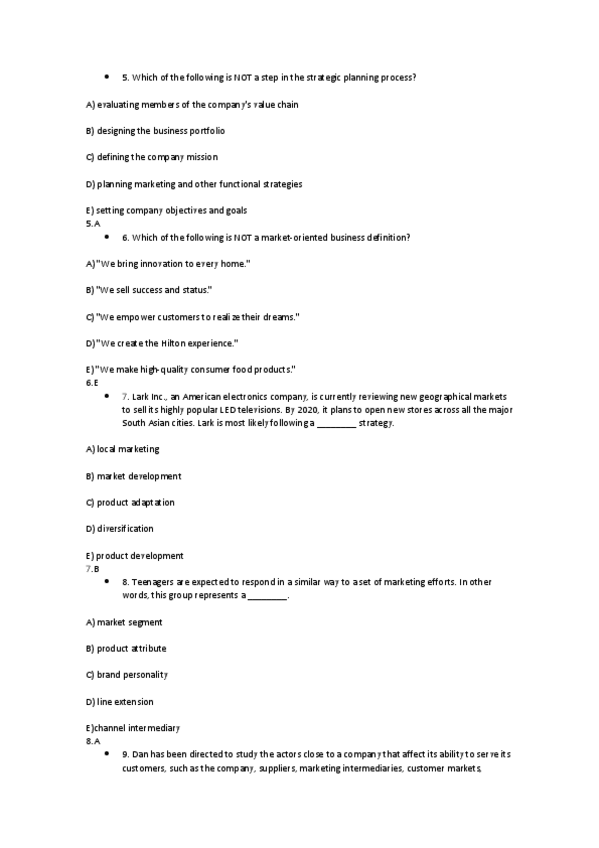 • 5. Which of the following is NOT a step in the strategic planning process?

A) evaluating members of the company's value chain

B) designing the business portfolio

C) defining the company mission

D) planning marketing and other functional strategies

E) setting company objectives and goals
5.A

• 6. Which of the following is NOT a market-oriented business definition?

A) "We bring innovation to every home."

B) "We sell success and status."

C) "We empower customers to realize their dreams."

D) "We create the Hilton experience."

E) "We make high-quality consumer food products."
6.E

• 7. Lark Inc., an American electronics company, is currently reviewing new geographical markets to sell its highly popular LED televisions. By 2020, it plans to open new stores across all the major South Asian cities. Lark is most likely following a ________ strategy.

A) local marketing

B) market development

C) product adaptation

D) diversification

E) product development
7.B

• 8. Teenagers are expected to respond in a similar way to a set of marketing efforts. In other words, this group represents a ________.

A) market segment

B) product attribute

C) brand personality

D) line extension

E)channel intermediary
8.A

• 9. Dan has been directed to study the actors close to a company that affect its ability to serve its customers, such as the company, suppliers, marketing intermediaries, customer markets,